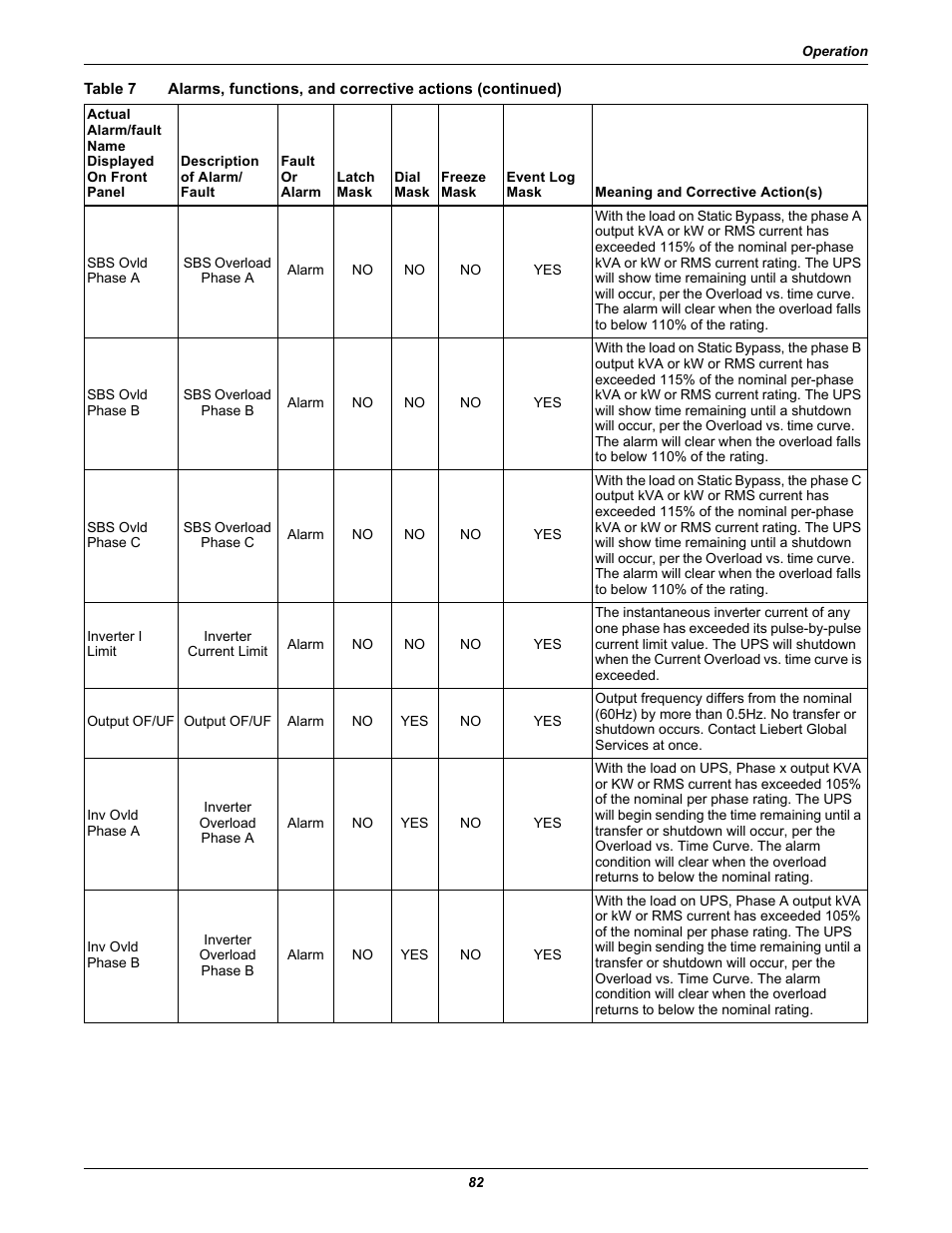 Operation

Table 7 Alarms, functions, and corrective actions (continued)

| Actual Alarm/fault Name Displayed On Front Panel | Description of Alarm/ Fault | Fault Or Alarm | Latch Mask | Dial Mask | Freeze Mask | Event Log Mask | Meaning and Corrective Action(s) |
|---|---|---|---|---|---|---|---|
| SBS Ovld Phase A | SBS Overload Phase A | Alarm | NO | NO | NO | YES | With the load on Static Bypass, the phase A output kVA or kW or RMS current has exceeded 115% of the nominal per-phase kVA or kW or RMS current rating. The UPS will show time remaining until a shutdown will occur, per the Overload vs. time curve. The alarm will clear when the overload falls to below 110% of the rating. |
| SBS Ovld Phase B | SBS Overload Phase B | Alarm | NO | NO | NO | YES | With the load on Static Bypass, the phase B output kVA or kW or RMS current has exceeded 115% of the nominal per-phase kVA or kW or RMS current rating. The UPS will show time remaining until a shutdown will occur, per the Overload vs. time curve. The alarm will clear when the overload falls to below 110% of the rating. |
| SBS Ovld Phase C | SBS Overload Phase C | Alarm | NO | NO | NO | YES | With the load on Static Bypass, the phase C output kVA or kW or RMS current has exceeded 115% of the nominal per-phase kVA or kW or RMS current rating. The UPS will show time remaining until a shutdown will occur, per the Overload vs. time curve. The alarm will clear when the overload falls to below 110% of the rating. |
| Inverter I Limit | Inverter Current Limit | Alarm | NO | NO | NO | YES | The instantaneous inverter current of any one phase has exceeded its pulse-by-pulse current limit value. The UPS will shutdown when the Current Overload vs. time curve is exceeded. |
| Output OF/UF | Output OF/UF | Alarm | NO | YES | NO | YES | Output frequency differs from the nominal (60Hz) by more than 0.5Hz. No transfer or shutdown occurs. Contact Liebert Global Services at once. |
| Inv Ovld Phase A | Inverter Overload Phase A | Alarm | NO | YES | NO | YES | With the load on UPS, Phase x output KVA or KW or RMS current has exceeded 105% of the nominal per phase rating. The UPS will begin sending the time remaining until a transfer or shutdown will occur, per the Overload vs. Time Curve. The alarm condition will clear when the overload returns to below the nominal rating. |
| Inv Ovld Phase B | Inverter Overload Phase B | Alarm | NO | YES | NO | YES | With the load on UPS, Phase A output kVA or kW or RMS current has exceeded 105% of the nominal per phase rating. The UPS will begin sending the time remaining until a transfer or shutdown will occur, per the Overload vs. Time Curve. The alarm condition will clear when the overload returns to below the nominal rating. |

82